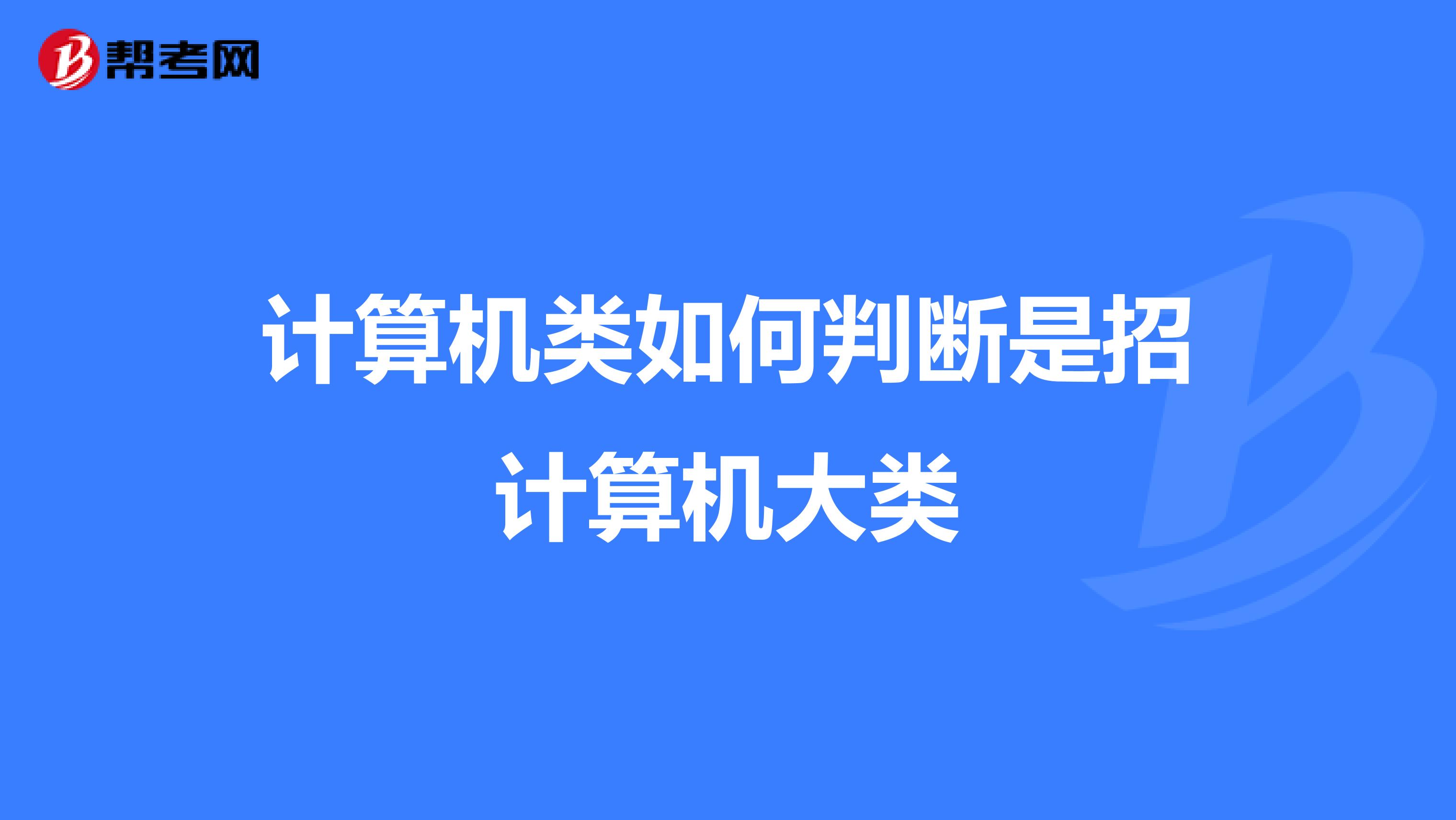 帮考网

计算机类如何判断是招计算机大类